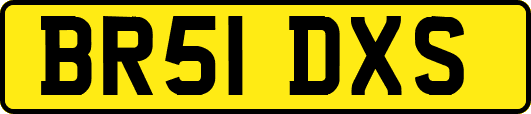 BR51 DXS